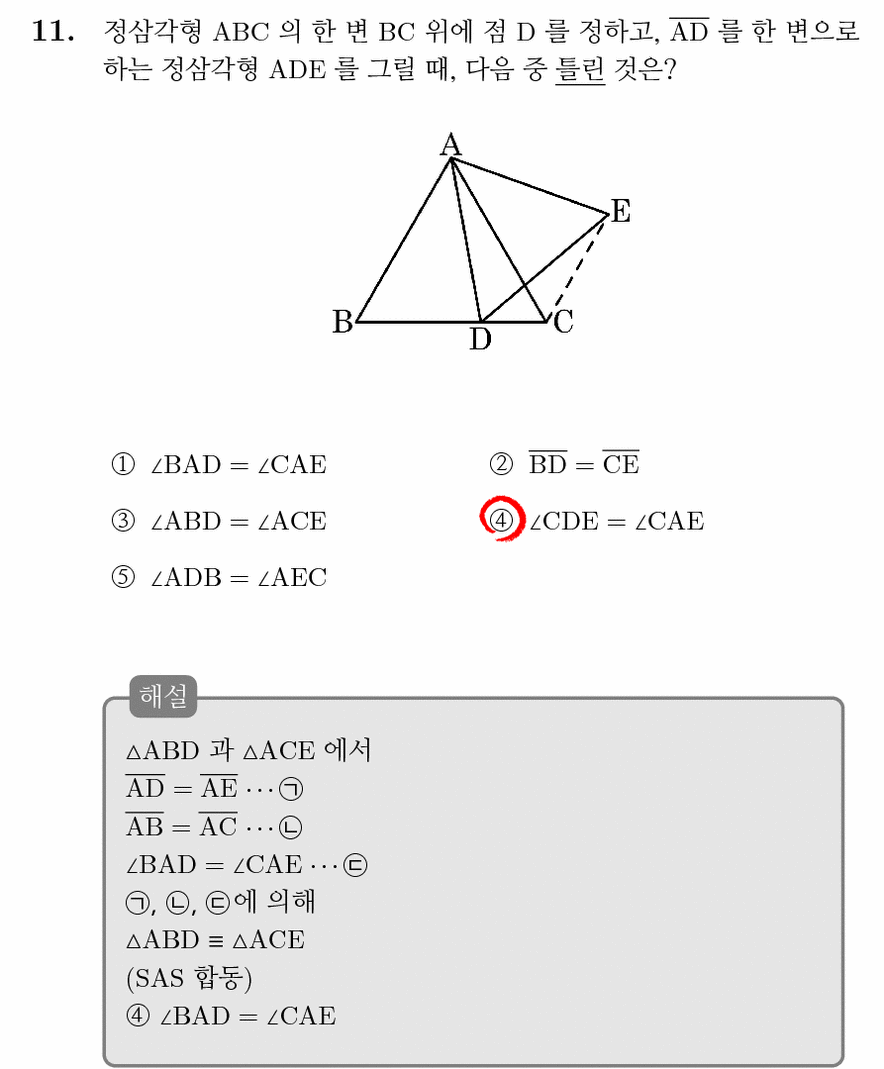 **11.** 정삼각형 ABC 의 한 변 BC 위에 점 D 를 정하고, $\overline{AD}$ 를 한 변으로 하는 정삼각형 ADE 를 그릴 때, 다음 중 틀린 것은?

A
E
B
D
C

① $\angle BAD = \angle CAE$
② $\overline{BD} = \overline{CE}$
③ $\angle ABD = \angle ACE$
④ $\angle CDE = \angle CAE$
⑤ $\angle ADB = \angle AEC$

해설
$\triangle ABD$ 과 $\triangle ACE$ 에서
$\overline{AD} = \overline{AE} \cdots$ ㉠
$\overline{AB} = \overline{AC} \cdots$ ㉡
$\angle BAD = \angle CAE \cdots$ ㉢
㉠, ㉡, ㉢에 의해
$\triangle ABD \equiv \triangle ACE$
(SAS 합동)
④ $\angle BAD = \angle CAE$